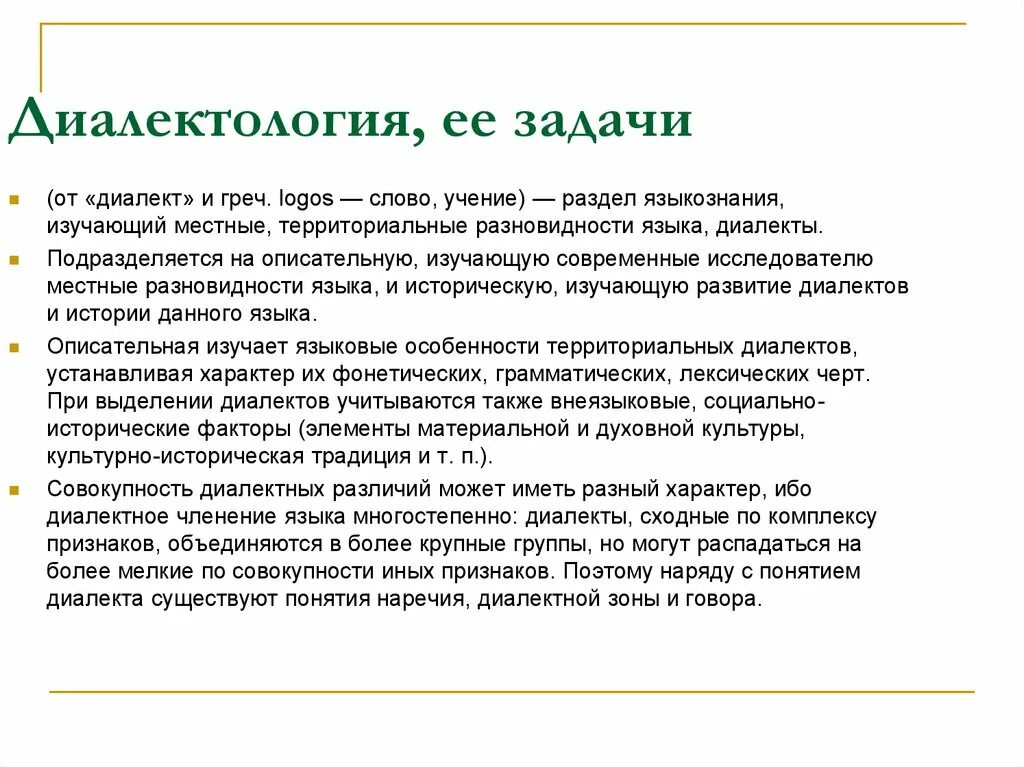 Диалектология, ее задачи

(от «диалект» и греч. logos — слово, учение) — раздел языкознания, изучающий местные, территориальные разновидности языка, диалекты.

Подразделяется на описательную, изучающую современные исследователю местные разновидности языка, и историческую, изучающую развитие диалектов и истории данного языка.

Описательная изучает языковые особенности территориальных диалектов, устанавливая характер их фонетических, грамматических, лексических черт. При выделении диалектов учитываются также внеязыковые, социально-исторические факторы (элементы материальной и духовной культуры, культурно-историческая традиция и т. п.).

Совокупность диалектных различий может иметь разный характер, ибо диалектное членение языка многостепенно: диалекты, сходные по комплексу признаков, объединяются в более крупные группы, но могут распадаться на более мелкие по совокупности иных признаков. Поэтому наряду с понятием диалекта существуют понятия наречия, диалектной зоны и говора.